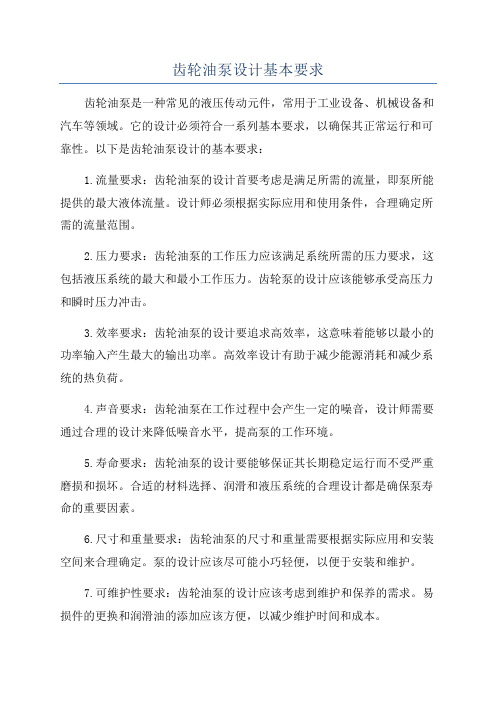 齿轮油泵设计基本要求

齿轮油泵是一种常见的液压传动元件，常用于工业设备、机械设备和汽车等领域。它的设计必须符合一系列基本要求，以确保其正常运行和可靠性。以下是齿轮油泵设计的基本要求：

1.流量要求：齿轮油泵的设计首要考虑是满足所需的流量，即泵所能提供的最大液体流量。设计师必须根据实际应用和使用条件，合理确定所需的流量范围。

2.压力要求：齿轮油泵的工作压力应该满足系统所需的压力要求，这包括液压系统的最大和最小工作压力。齿轮泵的设计应该能够承受高压力和瞬时压力冲击。

3.效率要求：齿轮油泵的设计要追求高效率，这意味着能够以最小的功率输入产生最大的输出功率。高效率设计有助于减少能源消耗和减少系统的热负荷。

4.声音要求：齿轮油泵在工作过程中会产生一定的噪音，设计师需要通过合理的设计来降低噪音水平，提高泵的工作环境。

5.寿命要求：齿轮油泵的设计要能够保证其长期稳定运行而不受严重磨损和损坏。合适的材料选择、润滑和液压系统的合理设计都是确保泵寿命的重要因素。

6.尺寸和重量要求：齿轮油泵的尺寸和重量需要根据实际应用和安装空间来合理确定。泵的设计应该尽可能小巧轻便，以便于安装和维护。

7.可维护性要求：齿轮油泵的设计应该考虑到维护和保养的需求。易损件的更换和润滑油的添加应该方便，以减少维护时间和成本。